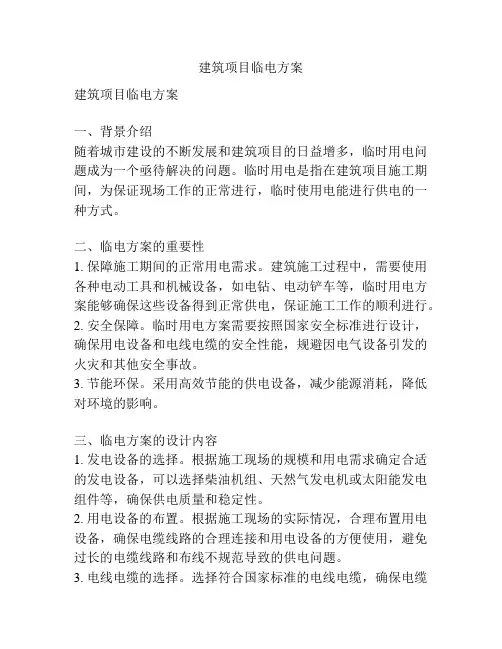 建筑项目临电方案

建筑项目临电方案

一、背景介绍
随着城市建设的不断发展和建筑项目的日益增多，临时用电问题成为一个亟待解决的问题。临时用电是指在建筑项目施工期间，为保证现场工作的正常进行，临时使用电能进行供电的一种方式。

二、临电方案的重要性
1. 保障施工期间的正常用电需求。建筑施工过程中，需要使用各种电动工具和机械设备，如电钻、电动铲车等，临时用电方案能够确保这些设备得到正常供电，保证施工工作的顺利进行。
2. 安全保障。临时用电方案需要按照国家安全标准进行设计，确保用电设备和电线电缆的安全性能，规避因电气设备引发的火灾和其他安全事故。
3. 节能环保。采用高效节能的供电设备，减少能源消耗，降低对环境的影响。

三、临电方案的设计内容
1. 发电设备的选择。根据施工现场的规模和用电需求确定合适的发电设备，可以选择柴油机组、天然气发电机或太阳能发电组件等，确保供电质量和稳定性。
2. 用电设备的布置。根据施工现场的实际情况，合理布置用电设备，确保电缆线路的合理连接和用电设备的方便使用，避免过长的电缆线路和布线不规范导致的供电问题。
3. 电线电缆的选择。选择符合国家标准的电线电缆，确保电缆